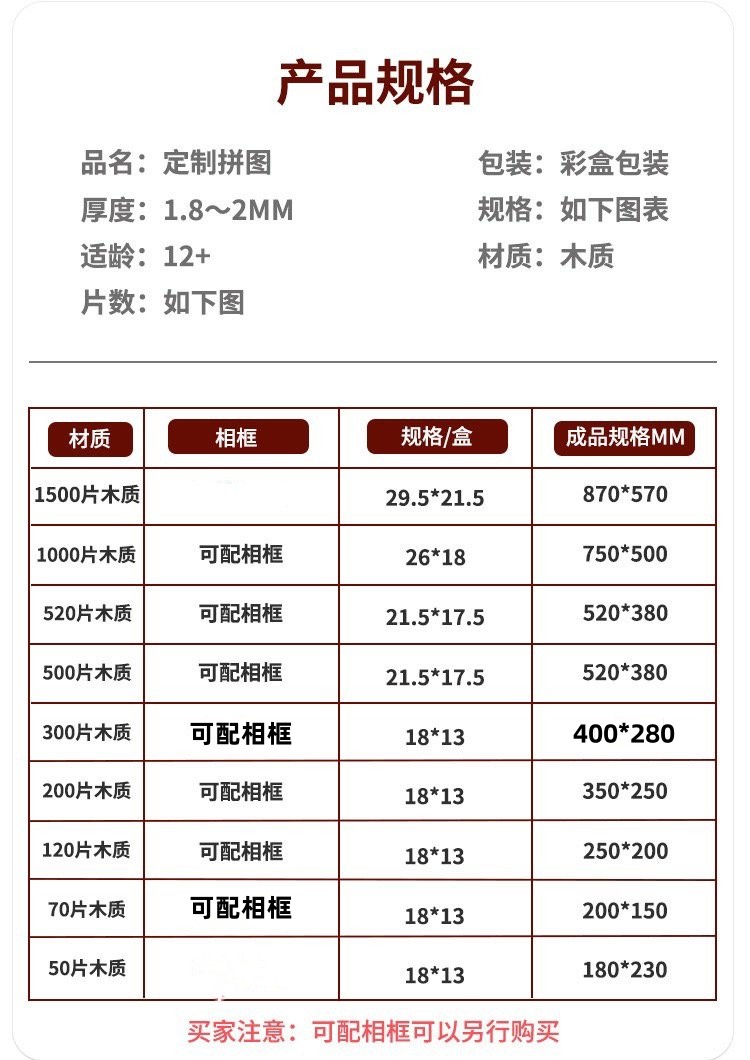 产品规格

品名：定制拼图
厚度：1.8～2MM
适龄：12+
片数：如下图

包装：彩盒包装
规格：如下图表
材质：木质

| 材质 | 相框 | 规格/盒 | 成品规格MM |
|---|---|---|---|
| 1500片木质 |  | 29.5*21.5 | 870*570 |
| 1000片木质 | 可配相框 | 26*18 | 750*500 |
| 520片木质 | 可配相框 | 21.5*17.5 | 520*380 |
| 500片木质 | 可配相框 | 21.5*17.5 | 520*380 |
| 300片木质 | 可配相框 | 18*13 | 400*280 |
| 200片木质 | 可配相框 | 18*13 | 350*250 |
| 120片木质 | 可配相框 | 18*13 | 250*200 |
| 70片木质 | 可配相框 | 18*13 | 200*150 |
| 50片木质 |  | 18*13 | 180*230 |

买家注意：可配相框可以另行购买